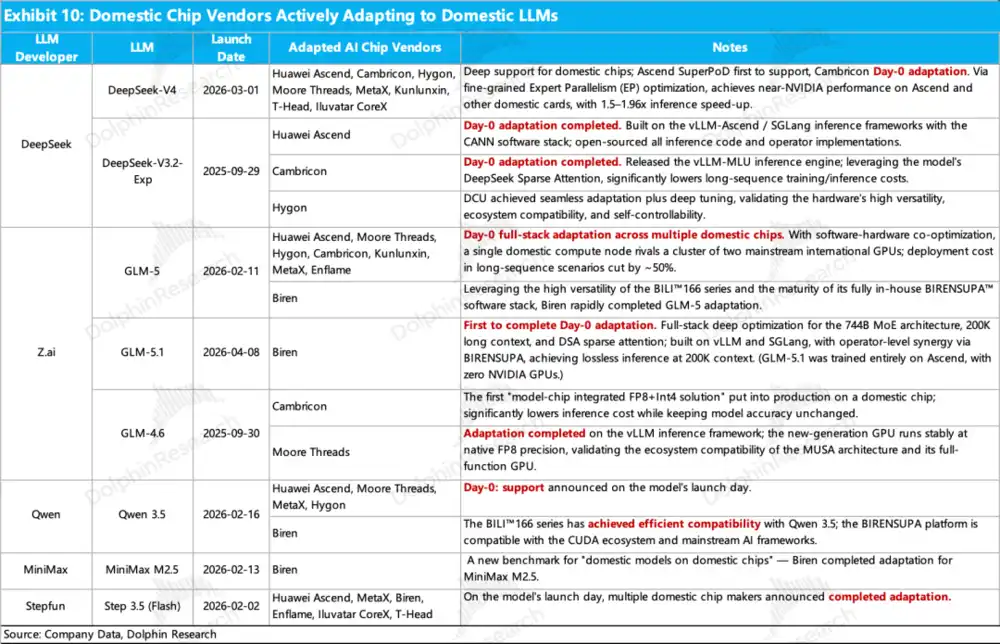 Exhibit 10: Domestic Chip Vendors Actively Adapting to Domestic LLMs

| LLM Developer | LLM | Launch Date | Adapted AI Chip Vendors | Notes |
|---|---|---|---|---|
| DeepSeek | DeepSeek-V4 | 2026-03-01 | Huawei Ascend, Cambricon, Hygon, Moore Threads, MetaX, Kunlunxin, T-Head, Iluvatar CoreX | Deep support for domestic chips; Ascend SuperPoD first to support, Cambricon Day-0 adaptation. Via fine-grained Expert Parallelism (EP) optimization, achieves near-NVIDIA performance on Ascend and other domestic cards, with 1.5–1.96x inference speed-up. |
| | DeepSeek-V3.2-Exp | 2025-09-29 | Huawei Ascend | Day-0 adaptation completed. Built on the vLLM-Ascend / SGLang inference frameworks with the CANN software stack; open-sourced all inference code and operator implementations. |
| | | | Cambricon | Day-0 adaptation completed. Released the vLLM-MLU inference engine; leveraging the model's DeepSeek Sparse Attention, significantly lowers long-sequence training/inference costs. |
| | | | Hygon | DCU achieved seamless adaptation plus deep tuning, validating the hardware's high versatility, ecosystem compatibility, and self-controllability. |
| Z.ai | GLM-5 | 2026-02-11 | Huawei Ascend, Moore Threads, Hygon, Cambricon, Kunlunxin, MetaX, Enflame | Day-0 full-stack adaptation across multiple domestic chips. With software-hardware co-optimization, a single domestic compute node rivals a cluster of two mainstream international GPUs; deployment cost in long-sequence scenarios cut by ~50%. |
| | | | Biren | Leveraging the high versatility of the BILI™166 series and the maturity of its fully in-house BIRENSUPA™ software stack, Biren rapidly completed GLM-5 adaptation. |
| | GLM-5.1 | 2026-04-08 | Biren | First to complete Day-0 adaptation. Full-stack deep optimization for the 744B MoE architecture, 200K long context, and DSA sparse attention; built on vLLM and SGLang, with operator-level synergy via BIRENSUPA, achieving lossless inference at 200K context. (GLM-5.1 was trained entirely on Ascend, with zero NVIDIA GPUs.) |
| | GLM-4.6 | 2025-09-30 | Cambricon | The first "model-chip integrated FP8+Int4 solution" put into production on a domestic chip; significantly lowers inference cost while keeping model accuracy unchanged. |
| | | | Moore Threads | Adaptation completed on the vLLM inference framework; the new-generation GPU runs stably at native FP8 precision, validating the ecosystem compatibility of the MUSA architecture and its full-function GPU. |
| Qwen | Qwen 3.5 | 2026-02-16 | Huawei Ascend, Moore Threads, MetaX, Hygon | Day-0: support announced on the model's launch day. |
| | | | Biren | The BILI™166 series has achieved efficient compatibility with Qwen 3.5; the BIRENSUPA platform is compatible with the CUDA ecosystem and mainstream AI frameworks. |
| MiniMax | MiniMax M2.5 | 2026-02-13 | Biren | A new benchmark for "domestic models on domestic chips" — Biren completed adaptation for MiniMax M2.5. |
| Stepfun | Step 3.5 (Flash) | 2026-02-02 | Huawei Ascend, MetaX, Biren, Enflame, Iluvatar CoreX, T-Head | On the model's launch day, multiple domestic chip makers announced completed adaptation. |

Source: Company Data, Dolphin Research

DolphinResearch